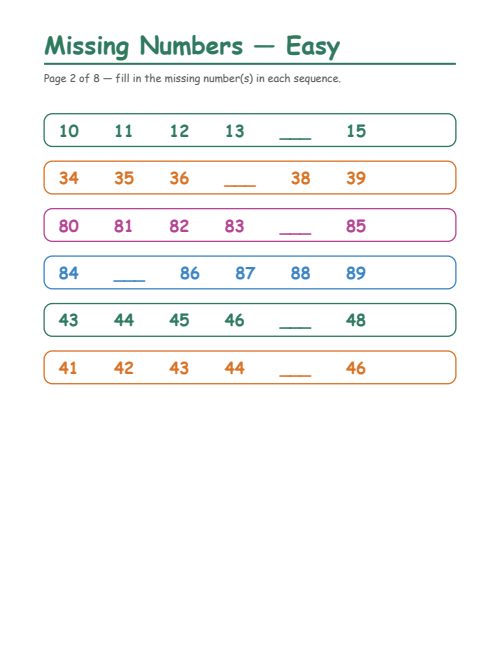 Missing Numbers — Easy

Page 2 of 8 — fill in the missing number(s) in each sequence.

10 11 12 13 ___ 15

34 35 36 ___ 38 39

80 81 82 83 ___ 85

84 ___ 86 87 88 89

43 44 45 46 ___ 48

41 42 43 44 ___ 46